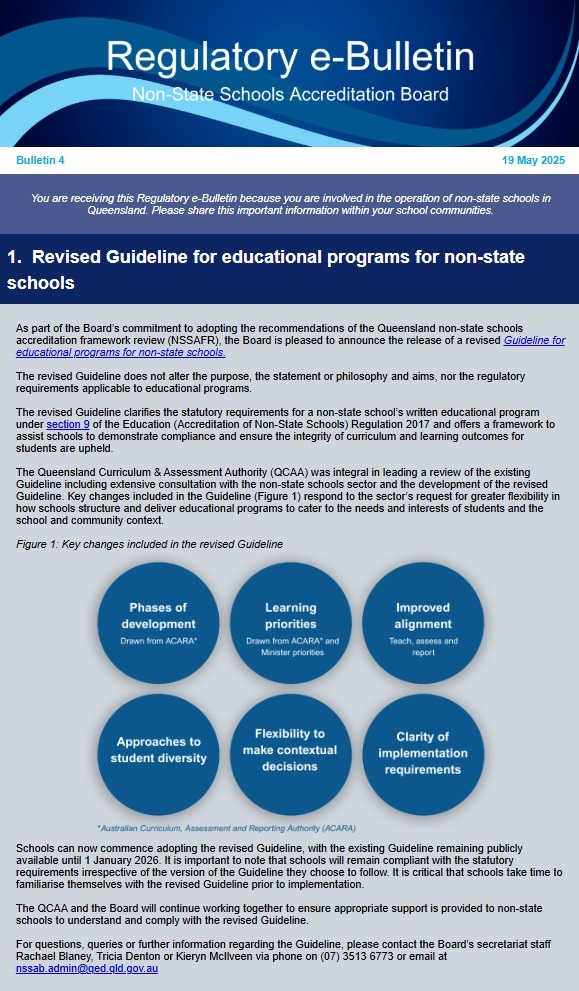 Regulatory e-Bulletin
Non-State Schools Accreditation Board

Bulletin 4

19 May 2025

You are receiving this Regulatory e-Bulletin because you are involved in the operation of non-state schools in Queensland. Please share this important information within your school communities.

1. Revised Guideline for educational programs for non-state schools

As part of the Board's commitment to adopting the recommendations of the Queensland non-state schools accreditation framework review (NSSAFR), the Board is pleased to announce the release of a revised Guideline for educational programs for non-state schools.

The revised Guideline does not alter the purpose, the statement or philosophy and aims, nor the regulatory requirements applicable to educational programs.

The revised Guideline clarifies the statutory requirements for a non-state school's written educational program under section 9 of the Education (Accreditation of Non-State Schools) Regulation 2017 and offers a framework to assist schools to demonstrate compliance and ensure the integrity of curriculum and learning outcomes for students are upheld.

The Queensland Curriculum & Assessment Authority (QCAA) was integral in leading a review of the existing Guideline including extensive consultation with the non-state schools sector and the development of the revised Guideline. Key changes included in the Guideline (Figure 1) respond to the sector's request for greater flexibility in how schools structure and deliver educational programs to cater to the needs and interests of students and the school and community context.

Figure 1: Key changes included in the revised Guideline

Phases of development
Drawn from ACARA*

Learning priorities
Drawn from ACARA* and Minister priorities

Improved alignment
Teach, assess and report

Approaches to student diversity

Flexibility to make contextual decisions

Clarity of implementation requirements

*Australian Curriculum, Assessment and Reporting Authority (ACARA)

Schools can now commence adopting the revised Guideline, with the existing Guideline remaining publicly available until 1 January 2026. It is important to note that schools will remain compliant with the statutory requirements irrespective of the version of the Guideline they choose to follow. It is critical that schools take time to familiarise themselves with the revised Guideline prior to implementation.

The QCAA and the Board will continue working together to ensure appropriate support is provided to non-state schools to understand and comply with the revised Guideline.

For questions, queries or further information regarding the Guideline, please contact the Board's secretariat staff Rachael Blaney, Tricia Denton or Kieryn McIlveen via phone on (07) 3513 6773 or email at nssab.admin@qed.qld.gov.au